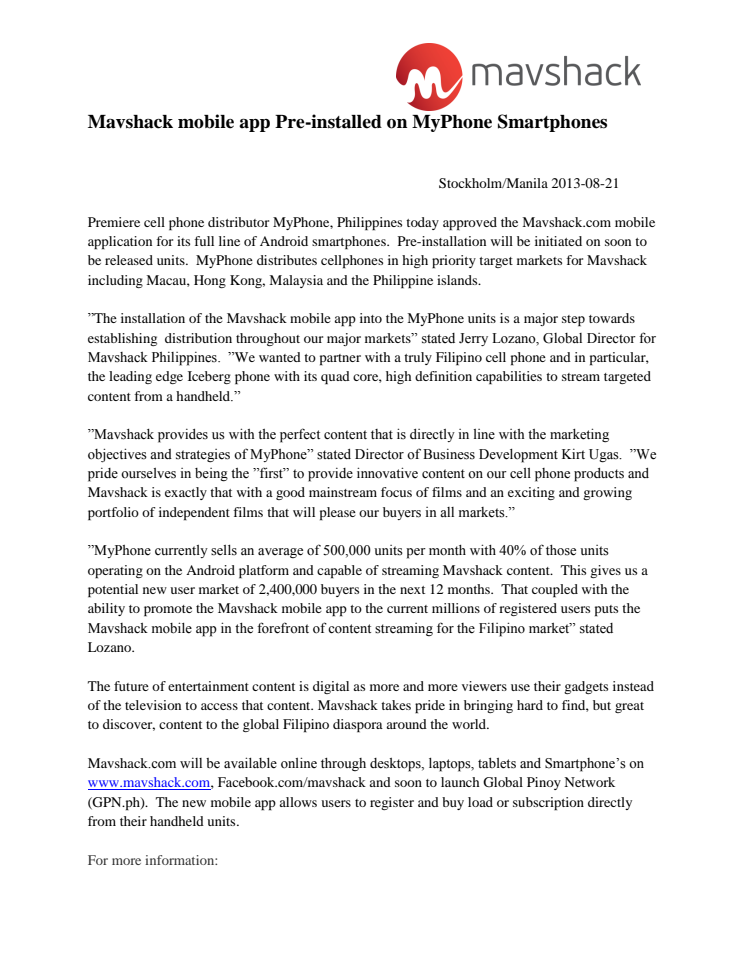 mavshack

Mavshack mobile app Pre-installed on MyPhone Smartphones

Stockholm/Manila 2013-08-21

Premiere cell phone distributor MyPhone, Philippines today approved the Mavshack.com mobile application for its full line of Android smartphones. Pre-installation will be initiated on soon to be released units. MyPhone distributes cellphones in high priority target markets for Mavshack including Macau, Hong Kong, Malaysia and the Philippine islands.

”The installation of the Mavshack mobile app into the MyPhone units is a major step towards establishing distribution throughout our major markets” stated Jerry Lozano, Global Director for Mavshack Philippines. ”We wanted to partner with a truly Filipino cell phone and in particular, the leading edge Iceberg phone with its quad core, high definition capabilities to stream targeted content from a handheld.”

”Mavshack provides us with the perfect content that is directly in line with the marketing objectives and strategies of MyPhone” stated Director of Business Development Kirt Ugas. ”We pride ourselves in being the ”first” to provide innovative content on our cell phone products and Mavshack is exactly that with a good mainstream focus of films and an exciting and growing portfolio of independent films that will please our buyers in all markets.”

”MyPhone currently sells an average of 500,000 units per month with 40% of those units operating on the Android platform and capable of streaming Mavshack content. This gives us a potential new user market of 2,400,000 buyers in the next 12 months. That coupled with the ability to promote the Mavshack mobile app to the current millions of registered users puts the Mavshack mobile app in the forefront of content streaming for the Filipino market” stated Lozano.

The future of entertainment content is digital as more and more viewers use their gadgets instead of the television to access that content. Mavshack takes pride in bringing hard to find, but great to discover, content to the global Filipino diaspora around the world.

Mavshack.com will be available online through desktops, laptops, tablets and Smartphone’s on www.mavshack.com, Facebook.com/mavshack and soon to launch Global Pinoy Network (GPN.ph). The new mobile app allows users to register and buy load or subscription directly from their handheld units.

For more information: